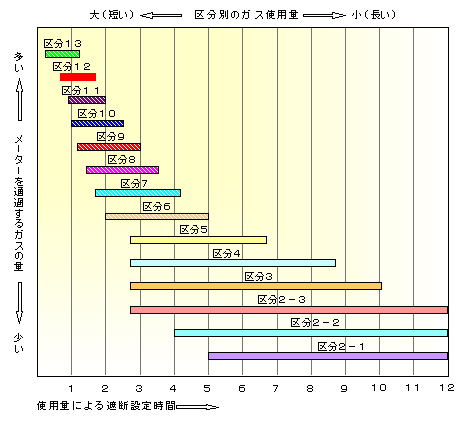 大（短い）　区分別のガス使用量　小（長い）

多い

メーターを通過するガスの量

少い

区分１３
区分１２
区分１１
区分１０
区分9
区分8
区分7
区分6
区分5
区分4
区分3
区分２－３
区分２－２
区分２－１

1 2 3 4 5 6 7 8 9 10 11 12

使用量による遮断設定時間